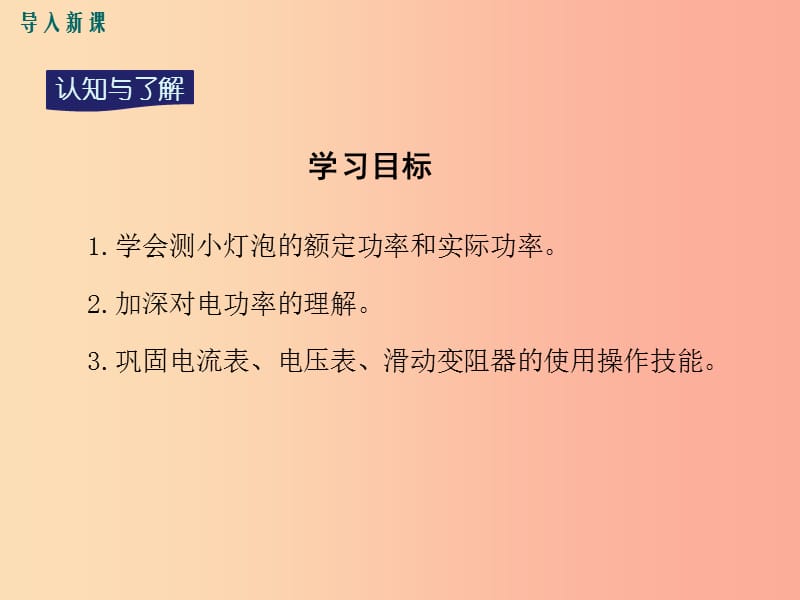 导入新课

认知与了解

学习目标

1. 学会测小灯泡的额定功率和实际功率。

2. 加深对电功率的理解。

3. 巩固电流表、电压表、滑动变阻器的使用操作技能。